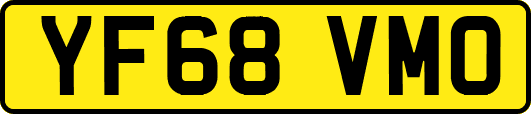 YF68 VMO